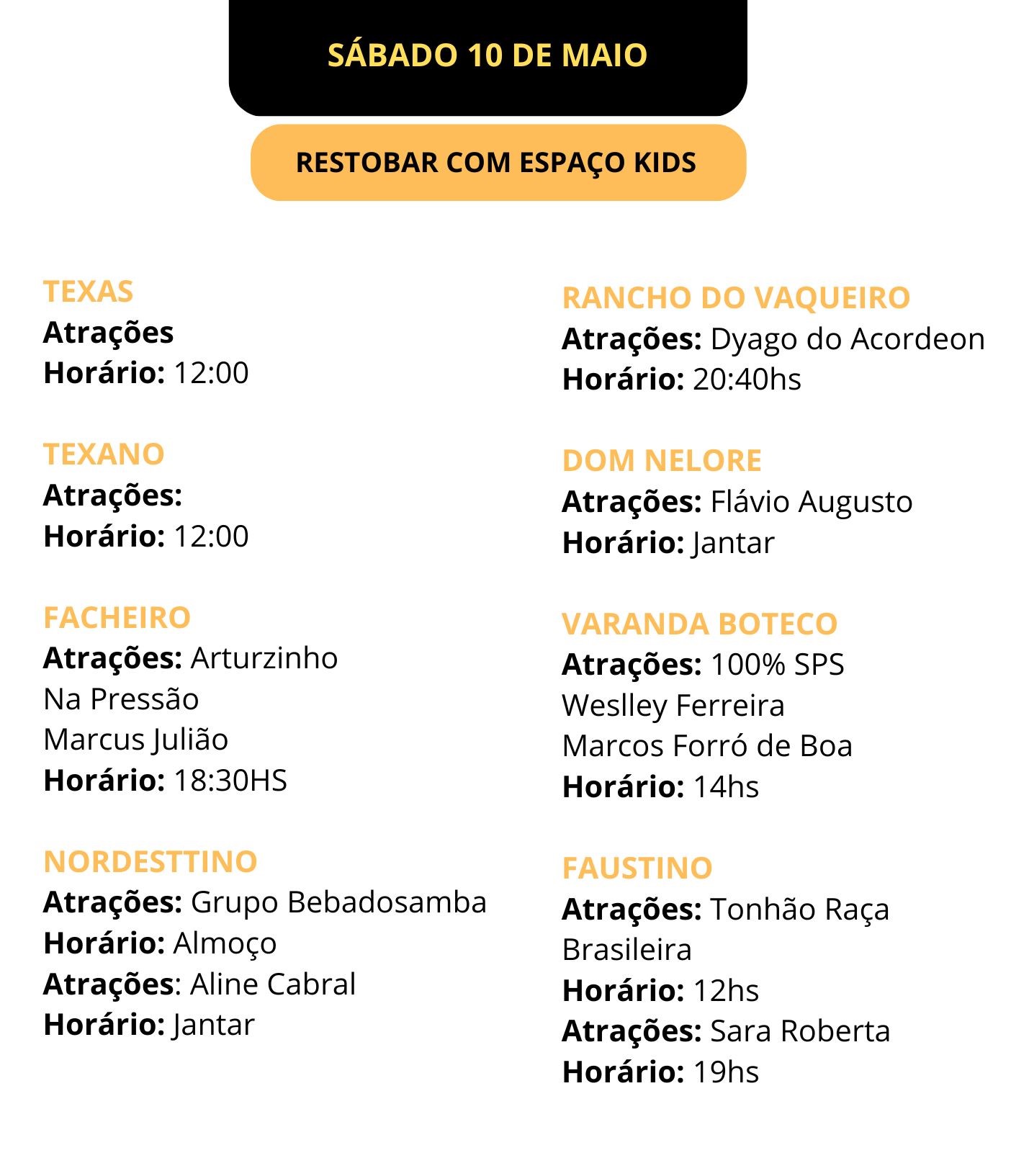 SÁBADO 10 DE MAIO

RESTOBAR COM ESPAÇO KIDS

TEXAS
Atrações
Horário: 12:00

TEXANO
Atrações:
Horário: 12:00

FACHEIRO
Atrações: Arturzinho
Na Pressão
Marcus Julião
Horário: 18:30HS

NORDESTTINO
Atrações: Grupo Bebadosamba
Horário: Almoço
Atrações: Aline Cabral
Horário: Jantar

RANCHO DO VAQUEIRO
Atrações: Dyago do Acordeon
Horário: 20:40hs

DOM NELORE
Atrações: Flávio Augusto
Horário: Jantar

VARANDA BOTECO
Atrações: 100% SPS
Weslley Ferreira
Marcos Forró de Boa
Horário: 14hs

FAUSTINO
Atrações: Tonhão Raça Brasileira
Horário: 12hs
Atrações: Sara Roberta
Horário: 19hs